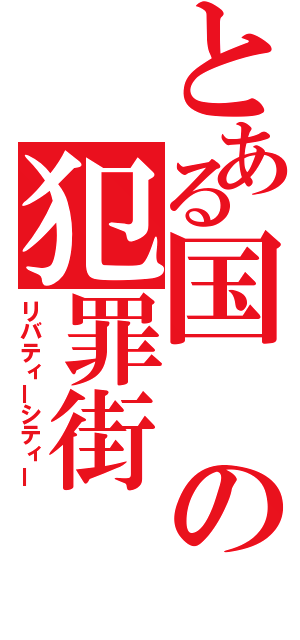 とある国の犯罪街

リバティーシティー